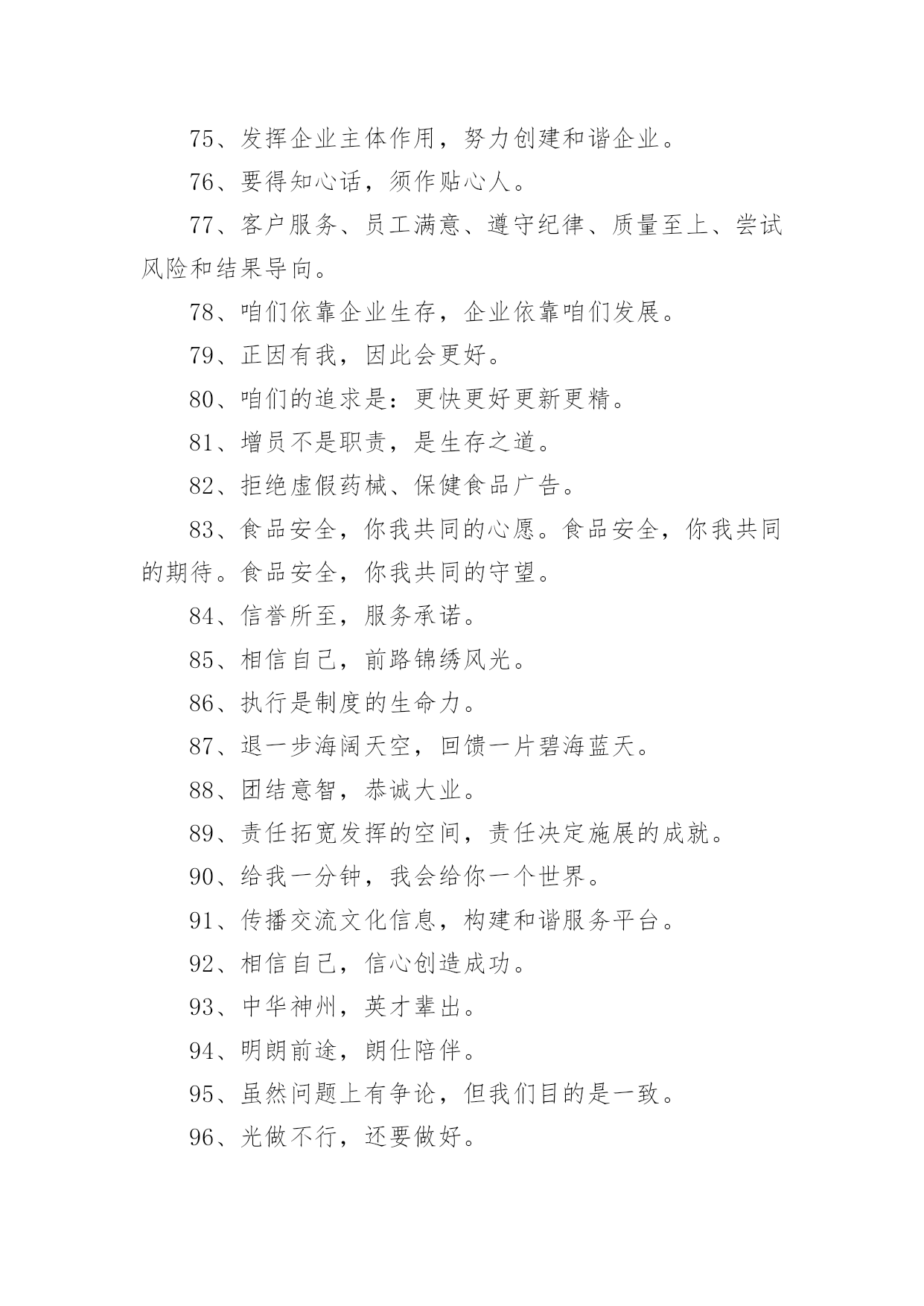 75、发挥企业主体作用，努力创建和谐企业。

76、要得知心话，须作贴心人。

77、客户服务、员工满意、遵守纪律、质量至上、尝试风险和结果导向。

78、咱们依靠企业生存，企业依靠咱们发展。

79、正因有我，因此会更好。

80、咱们的追求是：更快更好更新更精。

81、增员不是职责，是生存之道。

82、拒绝虚假药械、保健食品广告。

83、食品安全，你我共同的心愿。食品安全，你我共同的期待。食品安全，你我共同的守望。

84、信誉所至，服务承诺。

85、相信自己，前路锦绣风光。

86、执行是制度的生命力。

87、退一步海阔天空，回馈一片碧海蓝天。

88、团结意智，恭诚大业。

89、责任拓宽发挥的空间，责任决定施展的成就。

90、给我一分钟，我会给你一个世界。

91、传播交流文化信息，构建和谐服务平台。

92、相信自己，信心创造成功。

93、中华神州，英才辈出。

94、明朗前途，朗仕陪伴。

95、虽然问题上有争论，但我们目的是一致。

96、光做不行，还要做好。